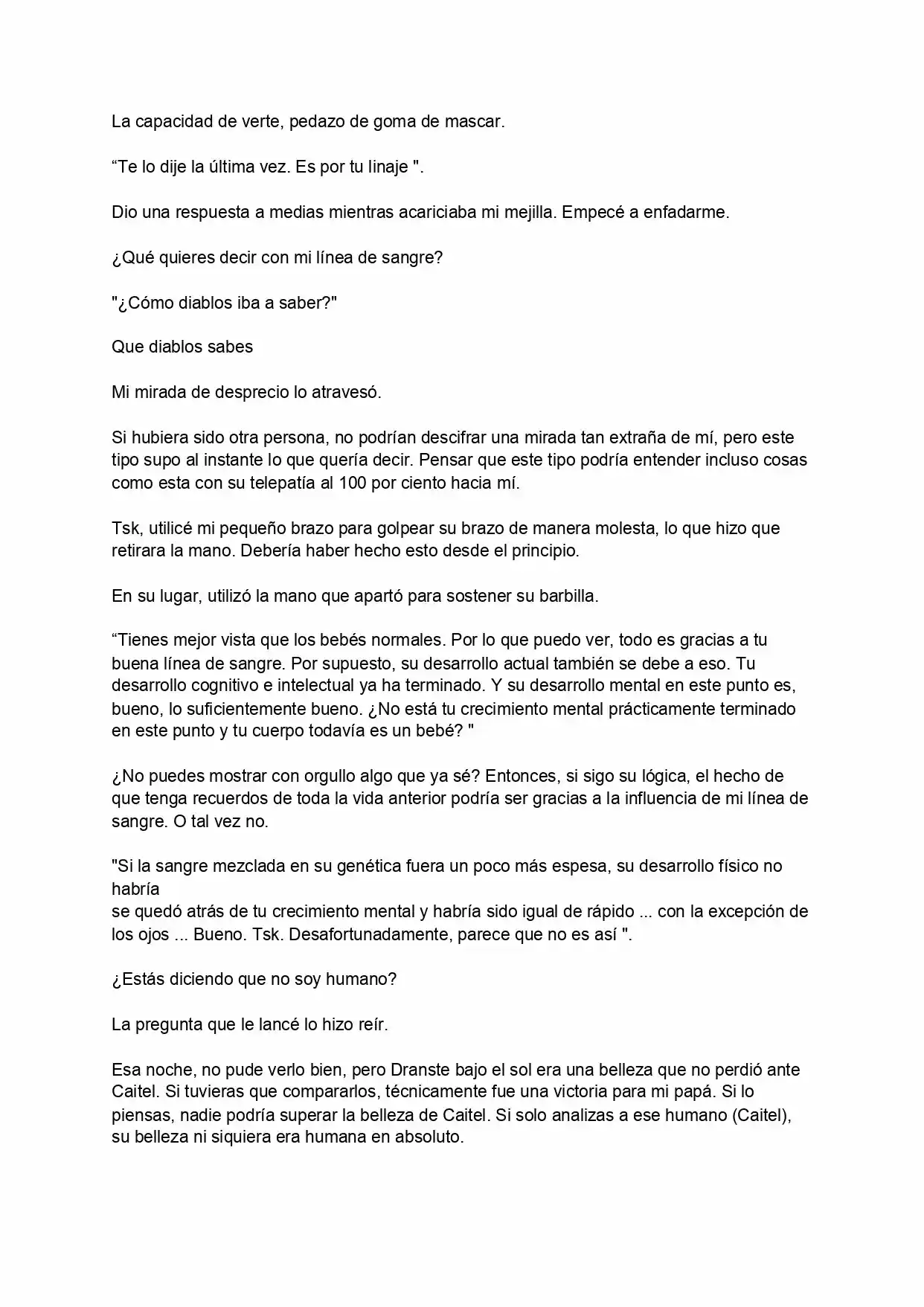 La capacidad de verte, pedazo de goma de mascar.

"Te lo dije la última vez. Es por tu linaje ".

Dio una respuesta a medias mientras acariciaba mi mejilla. Empecé a enfadarme.

¿Qué quieres decir con mi línea de sangre?

"¿Cómo diablos iba a saber?"

Que diablos sabes

Mi mirada de desprecio lo atravesó.

Si hubiera sido otra persona, no podrían descifrar una mirada tan extraña de mí, pero este tipo supo al instante lo que quería decir. Pensar que este tipo podría entender incluso cosas como esta con su telepatía al 100 por ciento hacia mí.

Tsk, utilicé mi pequeño brazo para golpear su brazo de manera molesta, lo que hizo que retirara la mano. Debería haber hecho esto desde el principio.

En su lugar, utilizó la mano que apartó para sostener su barbilla.

"Tienes mejor vista que los bebés normales. Por lo que puedo ver, todo es gracias a tu buena línea de sangre. Por supuesto, su desarrollo actual también se debe a eso. Tu desarrollo cognitivo e intelectual ya ha terminado. Y su desarrollo mental en este punto es, bueno, lo suficientemente bueno. ¿No está tu crecimiento mental prácticamente terminado en este punto y tu cuerpo todavía es un bebé? "

¿No puedes mostrar con orgullo algo que ya sé? Entonces, si sigo su lógica, el hecho de que tenga recuerdos de toda la vida anterior podría ser gracias a la influencia de mi línea de sangre. O tal vez no.

"Si la sangre mezclada en su genética fuera un poco más espesa, su desarrollo físico no habría
se quedó atrás de tu crecimiento mental y habría sido igual de rápido ... con la excepción de los ojos ... Bueno. Tsk. Desafortunadamente, parece que no es así ".

¿Estás diciendo que no soy humano?

La pregunta que le lancé lo hizo reír.

Esa noche, no pude verlo bien, pero Dranste bajo el sol era una belleza que no perdió ante Caitel. Si tuvieras que compararlos, técnicamente fue una victoria para mi papá. Si lo piensas, nadie podría superar la belleza de Caitel. Si solo analizas a ese humano (Caitel), su belleza ni siquiera era humana en absoluto.